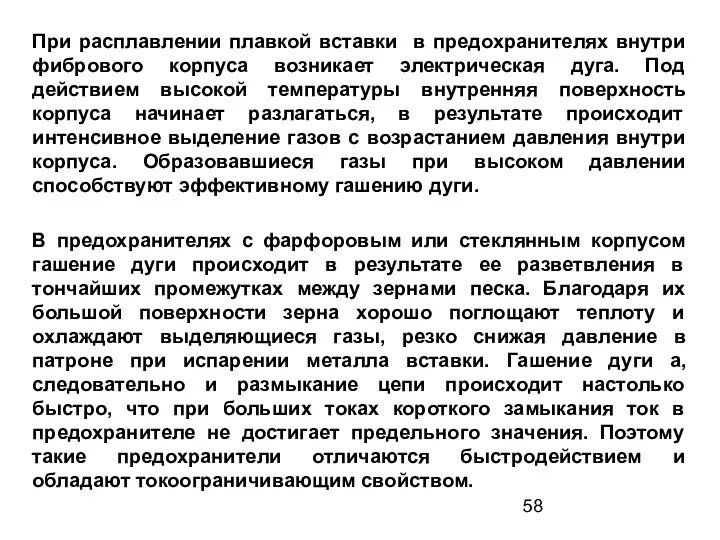 При расплавлении плавкой вставки  в предохранителях внутри фибрового корпуса возникает электрическая дуга. Под действием высокой температуры внутренняя поверхность корпуса начинает разлагаться, в результате происходит интенсивное выделение газов с возрастанием давления внутри корпуса. Образовавшиеся газы при высоком давлении способствуют эффективному гашению дуги.

В предохранителях с фарфоровым или стеклянным корпусом гашение дуги происходит в результате ее разветвления в тончайших промежутках между зернами песка. Благодаря их большой поверхности зерна хорошо поглощают теплоту и охлаждают выделяющиеся газы, резко снижая давление в патроне при испарении металла вставки. Гашение дуги а, следовательно и размыкание цепи происходит настолько быстро, что при больших токах короткого замыкания ток в предохранителе не достигает предельного значения. Поэтому такие предохранители отличаются быстродействием и обладают токоограничивающим свойством.

58